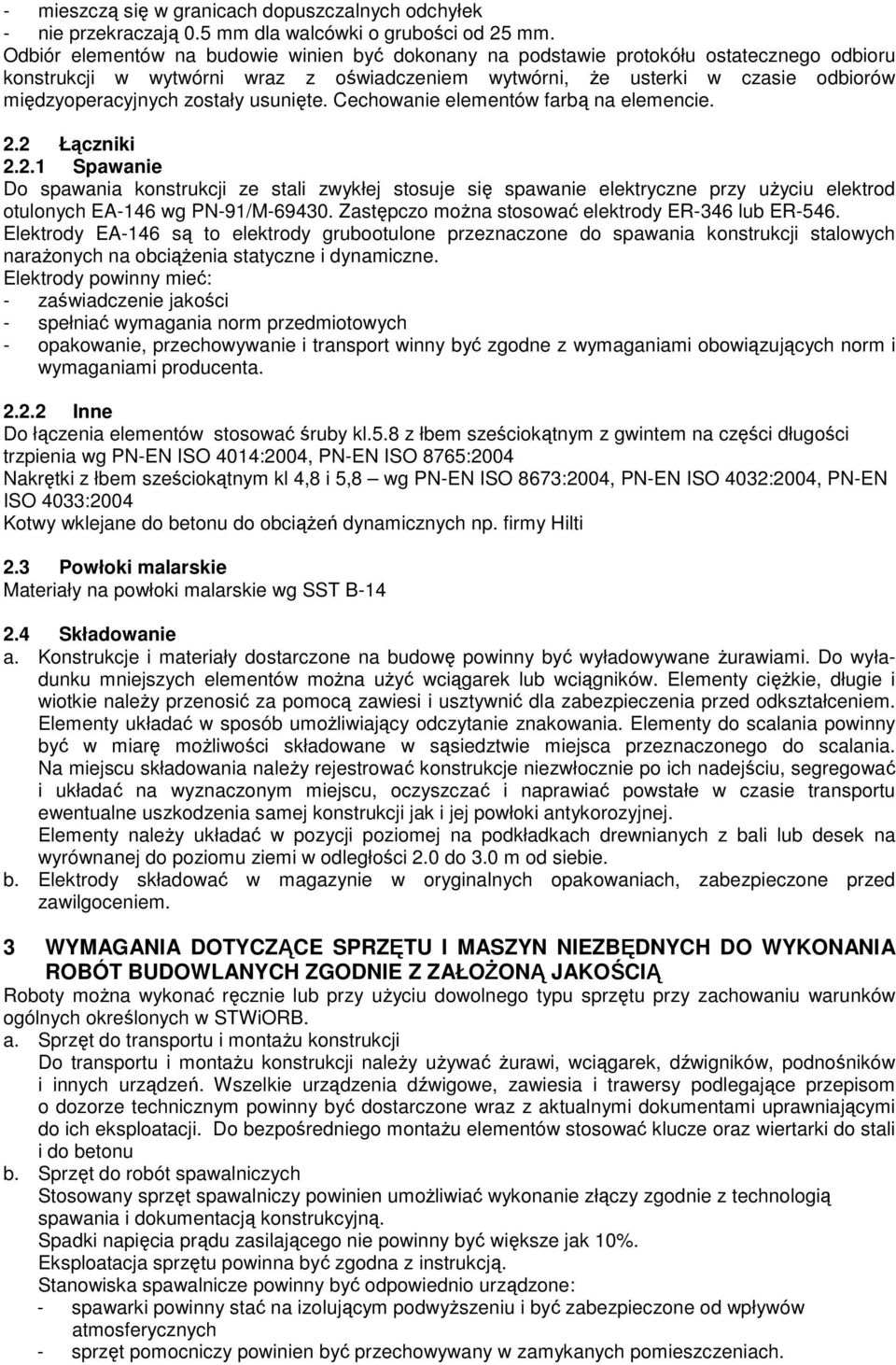 - mieszczą się w granicach dopuszczalnych odchyłek
- nie przekraczają 0.5 mm dla walcówki o grubości od 25 mm.
Odbiór elementów na budowie winien być dokonany na podstawie protokółu ostatecznego odbioru konstrukcji w wytwórni wraz z oświadczeniem wytwórni, że usterki w czasie odbiorów międzyoperacyjnych zostały usunięte. Cechowanie elementów farbą na elemencie.

2.2 Łączniki
2.2.1 Spawanie
Do spawania konstrukcji ze stali zwykłej stosuje się spawanie elektryczne przy użyciu elektrod otulonych EA-146 wg PN-91/M-69430. Zastępczo można stosować elektrody ER-346 lub ER-546.
Elektrody EA-146 są to elektrody grubootulone przeznaczone do spawania konstrukcji stalowych narażonych na obciążenia statyczne i dynamiczne.
Elektrody powinny mieć:
- zaświadczenie jakości
- spełniać wymagania norm przedmiotowych
- opakowanie, przechowywanie i transport winny być zgodne z wymaganiami obowiązujących norm i wymaganiami producenta.

2.2.2 Inne
Do łączenia elementów stosować śruby kl.5.8 z łbem sześciokątnym z gwintem na części długości trzpienia wg PN-EN ISO 4014:2004, PN-EN ISO 8765:2004
Nakrętki z łbem sześciokątnym kl 4,8 i 5,8 – wg PN-EN ISO 8673:2004, PN-EN ISO 4032:2004, PN-EN ISO 4033:2004
Kotwy wklejane do betonu do obciążeń dynamicznych np. firmy Hilti

2.3 Powłoki malarskie
Materiały na powłoki malarskie wg SST B-14

2.4 Składowanie
a. Konstrukcje i materiały dostarczone na budowę powinny być wyładowywane żurawiami. Do wyładunku mniejszych elementów można użyć wciągarek lub wciągników. Elementy ciężkie, długie i wiotkie należy przenosić za pomocą zawiesi i usztywnić dla zabezpieczenia przed odkształceniem. Elementy układać w sposób umożliwiający odczytanie znakowania. Elementy do scalania powinny być w miarę możliwości składowane w sąsiedztwie miejsca przeznaczonego do scalania. Na miejscu składowania należy rejestrować konstrukcje niezwłocznie po ich nadejściu, segregować i układać na wyznaczonym miejscu, oczyszczać i naprawiać powstałe w czasie transportu ewentualne uszkodzenia samej konstrukcji jak i jej powłoki antykorozyjnej.
Elementy należy układać w pozycji poziomej na podkładkach drewnianych z bali lub desek na wyrównanej do poziomu ziemi w odległości 2.0 do 3.0 m od siebie.
b. Elektrody składować w magazynie w oryginalnych opakowaniach, zabezpieczone przed zawilgoceniem.

3 WYMAGANIA DOTYCZĄCE SPRZĘTU I MASZYN NIEZBĘDNYCH DO WYKONANIA ROBÓT BUDOWLANYCH ZGODNIE Z ZAŁOŻONĄ JAKOŚCIĄ
Roboty można wykonać ręcznie lub przy użyciu dowolnego typu sprzętu przy zachowaniu warunków ogólnych określonych w STWiORB.
a. Sprzęt do transportu i montażu konstrukcji
Do transportu i montażu konstrukcji należy używać żurawi, wciągarek, dźwigników, podnośników i innych urządzeń. Wszelkie urządzenia dźwigowe, zawiesia i trawersy podlegające przepisom o dozorze technicznym powinny być dostarczone wraz z aktualnymi dokumentami uprawniającymi do ich eksploatacji. Do bezpośredniego montażu elementów stosować klucze oraz wiertarki do stali i do betonu
b. Sprzęt do robót spawalniczych
Stosowany sprzęt spawalniczy powinien umożliwiać wykonanie złączy zgodnie z technologią spawania i dokumentacją konstrukcyjną.
Spadki napięcia prądu zasilającego nie powinny być większe jak 10%.
Eksploatacja sprzętu powinna być zgodna z instrukcją.
Stanowiska spawalnicze powinny być odpowiednio urządzone:
- spawarki powinny stać na izolującym podwyższeniu i być zabezpieczone od wpływów atmosferycznych
- sprzęt pomocniczy powinien być przechowywany w zamykanych pomieszczeniach.